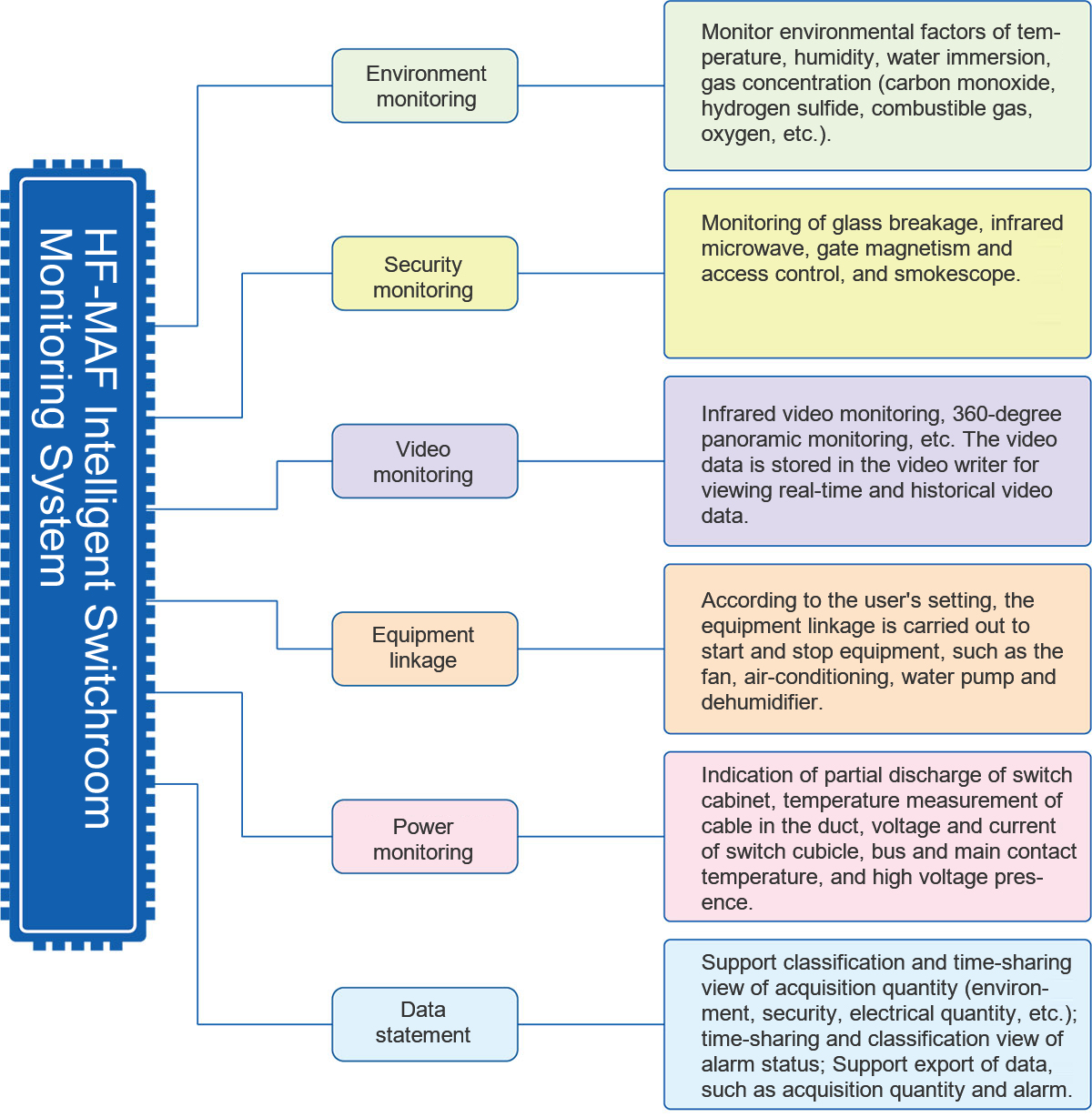 HF-MAF Intelligent Switchroom Monitoring System

Environment monitoring

Monitor environmental factors of temperature, humidity, water immersion, gas concentration (carbon monoxide, hydrogen sulfide, combustible gas, oxygen, etc.).

Security monitoring

Monitoring of glass breakage, infrared microwave, gate magnetism and access control, and smokescope.

Video monitoring

Infrared video monitoring, 360-degree panoramic monitoring, etc. The video data is stored in the video writer for viewing real-time and historical video data.

Equipment linkage

According to the user's setting, the equipment linkage is carried out to start and stop equipment, such as the fan, air-conditioning, water pump and dehumidifier.

Power monitoring

Indication of partial discharge of switch cabinet, temperature measurement of cable in the duct, voltage and current of switch cubicle, bus and main contact temperature, and high voltage presence.

Data statement

Support classification and time-sharing view of acquisition quantity (environment, security, electrical quantity, etc.); time-sharing and classification view of alarm status; Support export of data, such as acquisition quantity and alarm.